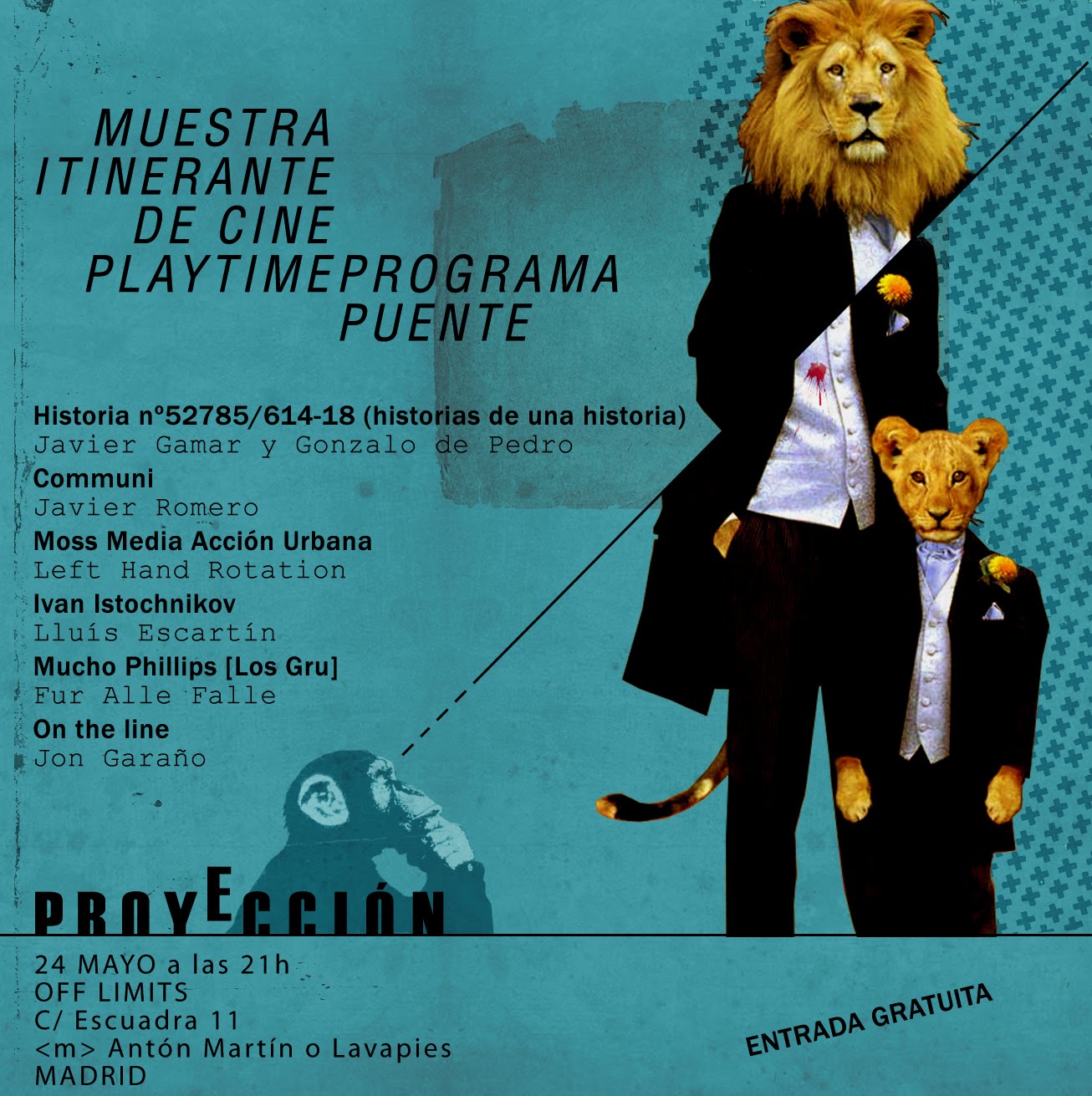 MUESTRA
ITINERANTE
DE CINE
PLAYTIMEPROGRAMA
PUENTE

Historia nº52785/614-18 (historias de una historia)
Javier Gamar y Gonzalo de Pedro
Communi
Javier Romero
Moss Media Acción Urbana
Left Hand Rotation
Ivan Istochnikov
Lluís Escartín
Mucho Phillips [Los Gru]
Fur Alle Falle
On the line
Jon Garaño

PROYECCIÓN

24 MAYO a las 21h
OFF LIMITS
C/ Escuadra 11
<m> Antón Martín o Lavapies
MADRID

ENTRADA GRATUITA